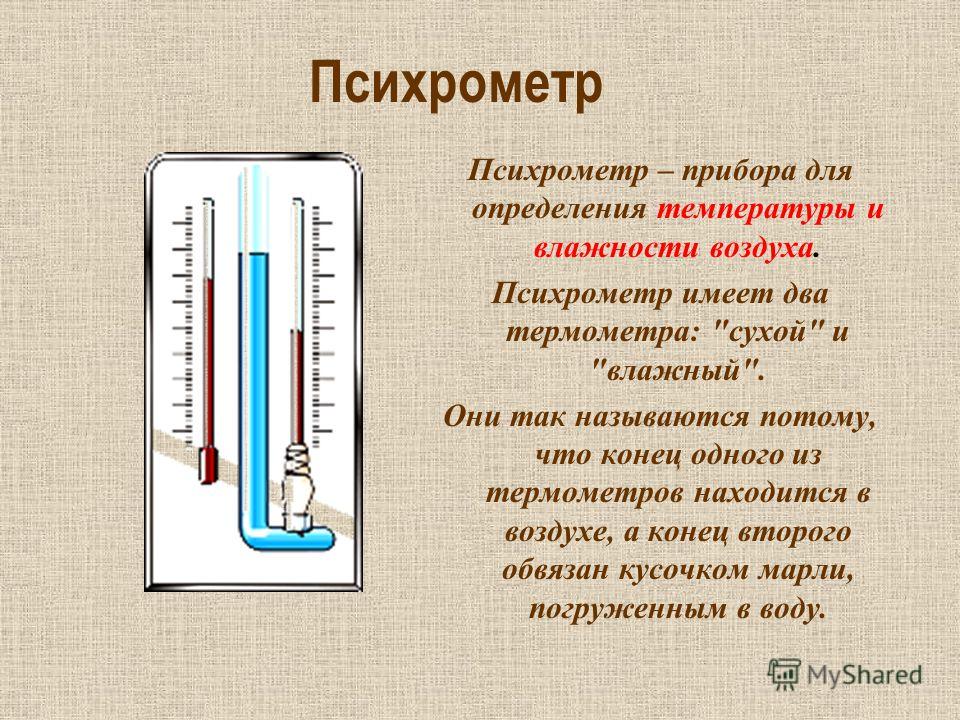 Психрометр

Психрометр – прибора для определения температуры и влажности воздуха.

Психрометр имеет два термометра: "сухой" и "влажный".

Они так называются потому, что конец одного из термометров находится в воздухе, а конец второго обвязан кусочком марли, погруженным в воду.

MyShared